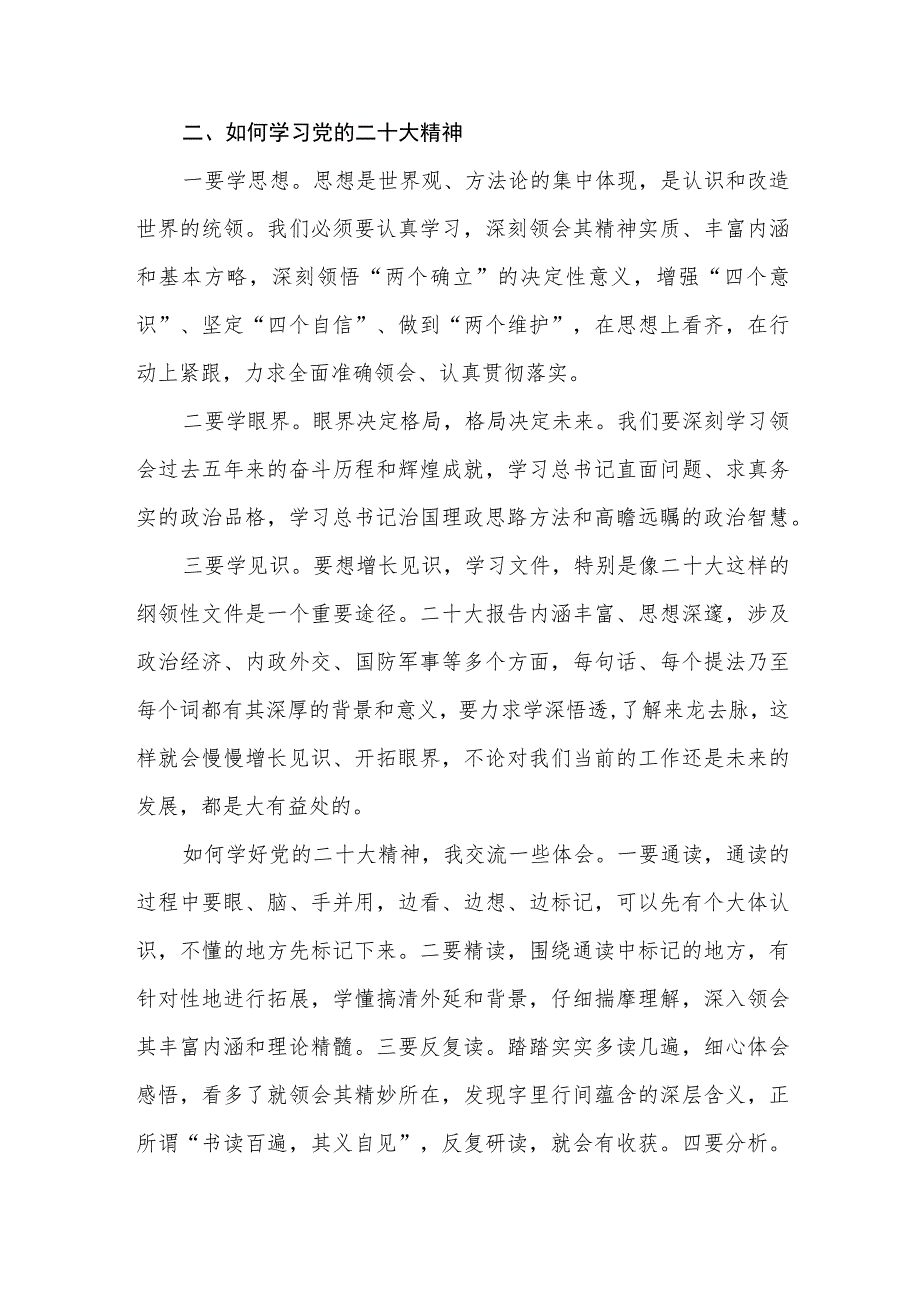 二、如何学习党的二十大精神

一要学思想。思想是世界观、方法论的集中体现，是认识和改造世界的统领。我们必须要认真学习，深刻领会其精神实质、丰富内涵和基本方略，深刻领悟“两个确立”的决定性意义，增强“四个意识”、坚定“四个自信”、做到“两个维护”，在思想上看齐，在行动上紧跟，力求全面准确领会、认真贯彻落实。

二要学眼界。眼界决定格局，格局决定未来。我们要深刻学习领会过去五年来的奋斗历程和辉煌成就，学习总书记直面问题、求真务实的政治品格，学习总书记治国理政思路方法和高瞻远瞩的政治智慧。

三要学见识。要想增长见识，学习文件，特别是像二十大这样的纲领性文件是一个重要途径。二十大报告内涵丰富、思想深邃，涉及政治经济、内政外交、国防军事等多个方面，每句话、每个提法乃至每个词都有其深厚的背景和意义，要力求学深悟透，了解来龙去脉，这样就会慢慢增长见识、开拓眼界，不论对我们当前的工作还是未来的发展，都是大有益处的。

如何学好党的二十大精神，我交流一些体会。一要通读，通读的过程中要眼、脑、手并用，边看、边想、边标记，可以先有个大体认识，不懂的地方先标记下来。二要精读，围绕通读中标记的地方，有针对性地进行拓展，学懂搞清外延和背景，仔细揣摩理解，深入领会其丰富内涵和理论精髓。三要反复读。踏踏实实多读几遍，细心体会感悟，看多了就领会其精妙所在，发现字里行间蕴含的深层含义，正所谓“书读百遍，其义自见”，反复研读，就会有收获。四要分析。